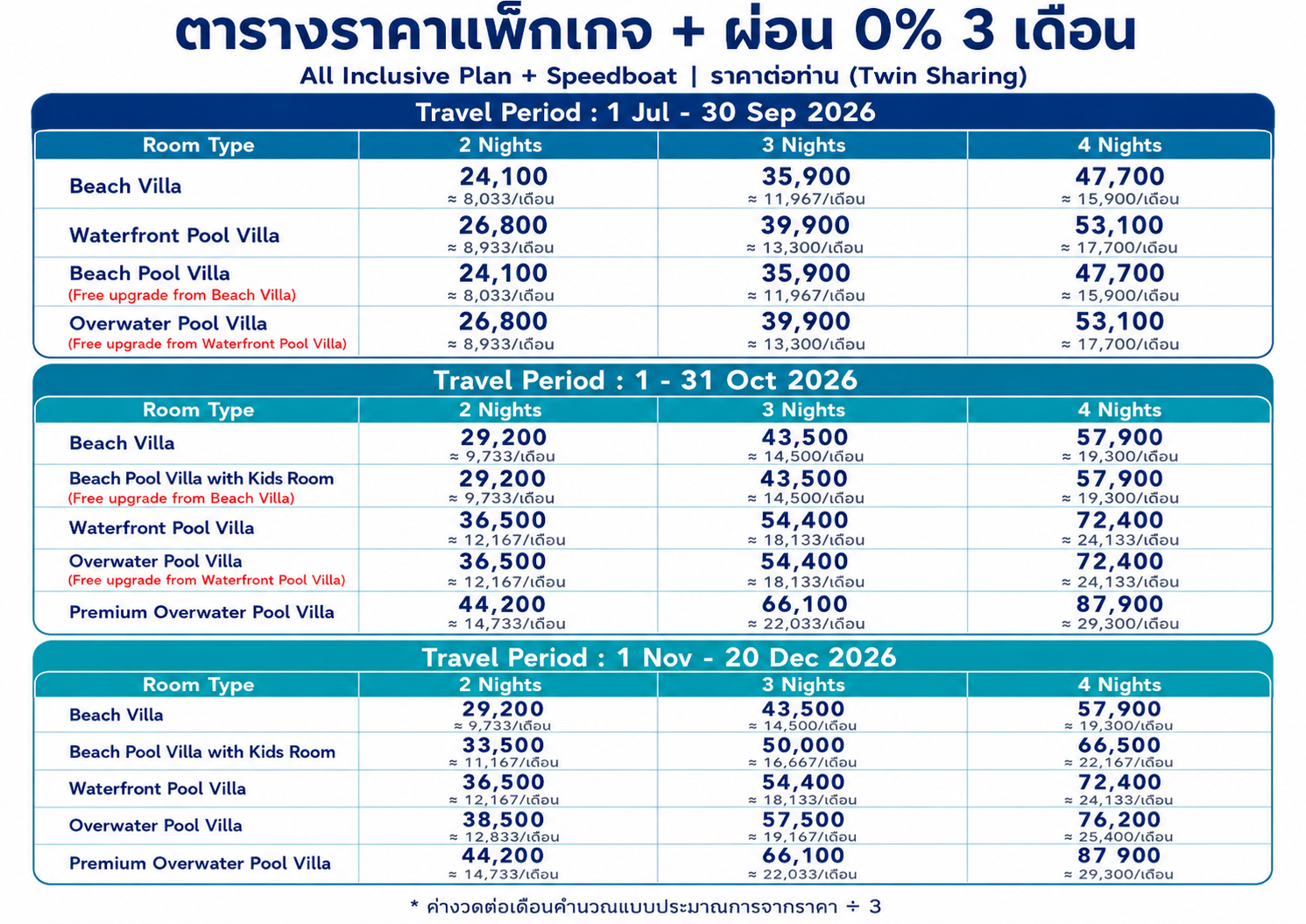 ตารางราคาแพ็กเกจ + ผ่อน 0% 3 เดือน

All Inclusive Plan + Speedboat | ราคาต่อท่าน (Twin Sharing)

Travel Period : 1 Jul - 30 Sep 2026

| Room Type | 2 Nights | 3 Nights | 4 Nights |
|---|---|---|---|
| Beach Villa | 24,100 ≈ 8,033/เดือน | 35,900 ≈ 11,967/เดือน | 47,700 ≈ 15,900/เดือน |
| Waterfront Pool Villa | 26,800 ≈ 8,933/เดือน | 39,900 ≈ 13,300/เดือน | 53,100 ≈ 17,700/เดือน |
| Beach Pool Villa (Free upgrade from Beach Villa) | 24,100 ≈ 8,033/เดือน | 35,900 ≈ 11,967/เดือน | 47,700 ≈ 15,900/เดือน |
| Overwater Pool Villa (Free upgrade from Waterfront Pool Villa) | 26,800 ≈ 8,933/เดือน | 39,900 ≈ 13,300/เดือน | 53,100 ≈ 17,700/เดือน |

Travel Period : 1 - 31 Oct 2026

| Room Type | 2 Nights | 3 Nights | 4 Nights |
|---|---|---|---|
| Beach Villa | 29,200 ≈ 9,733/เดือน | 43,500 ≈ 14,500/เดือน | 57,900 ≈ 19,300/เดือน |
| Beach Pool Villa with Kids Room (Free upgrade from Beach Villa) | 29,200 ≈ 9,733/เดือน | 43,500 ≈ 14,500/เดือน | 57,900 ≈ 19,300/เดือน |
| Waterfront Pool Villa | 36,500 ≈ 12,167/เดือน | 54,400 ≈ 18,133/เดือน | 72,400 ≈ 24,133/เดือน |
| Overwater Pool Villa (Free upgrade from Waterfront Pool Villa) | 36,500 ≈ 12,167/เดือน | 54,400 ≈ 18,133/เดือน | 72,400 ≈ 24,133/เดือน |
| Premium Overwater Pool Villa | 44,200 ≈ 14,733/เดือน | 66,100 ≈ 22,033/เดือน | 87,900 ≈ 29,300/เดือน |

Travel Period : 1 Nov - 20 Dec 2026

| Room Type | 2 Nights | 3 Nights | 4 Nights |
|---|---|---|---|
| Beach Villa | 29,200 ≈ 9,733/เดือน | 43,500 ≈ 14,500/เดือน | 57,900 ≈ 19,300/เดือน |
| Beach Pool Villa with Kids Room | 33,500 ≈ 11,167/เดือน | 50,000 ≈ 16,667/เดือน | 66,500 ≈ 22,167/เดือน |
| Waterfront Pool Villa | 36,500 ≈ 12,167/เดือน | 54,400 ≈ 18,133/เดือน | 72,400 ≈ 24,133/เดือน |
| Overwater Pool Villa | 38,500 ≈ 12,833/เดือน | 57,500 ≈ 19,167/เดือน | 76,200 ≈ 25,400/เดือน |
| Premium Overwater Pool Villa | 44,200 ≈ 14,733/เดือน | 66,100 ≈ 22,033/เดือน | 87 900 ≈ 29,300/เดือน |

* ค่างวดต่อเดือนคำนวณแบบประมาณการจากราคา ÷ 3